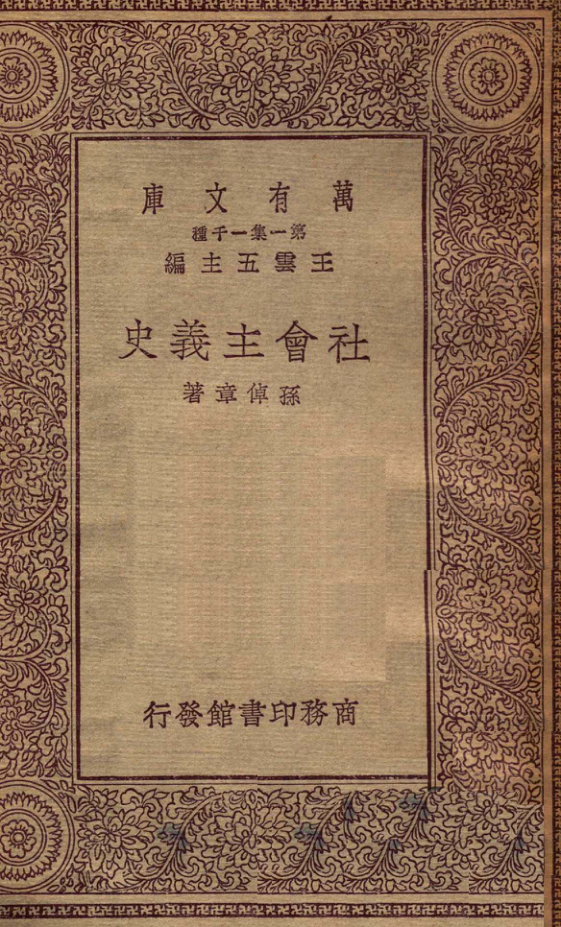 萬有文庫
第一集一千種
王雲五主編
社會主義史
孫倬章著
商務印書館發行